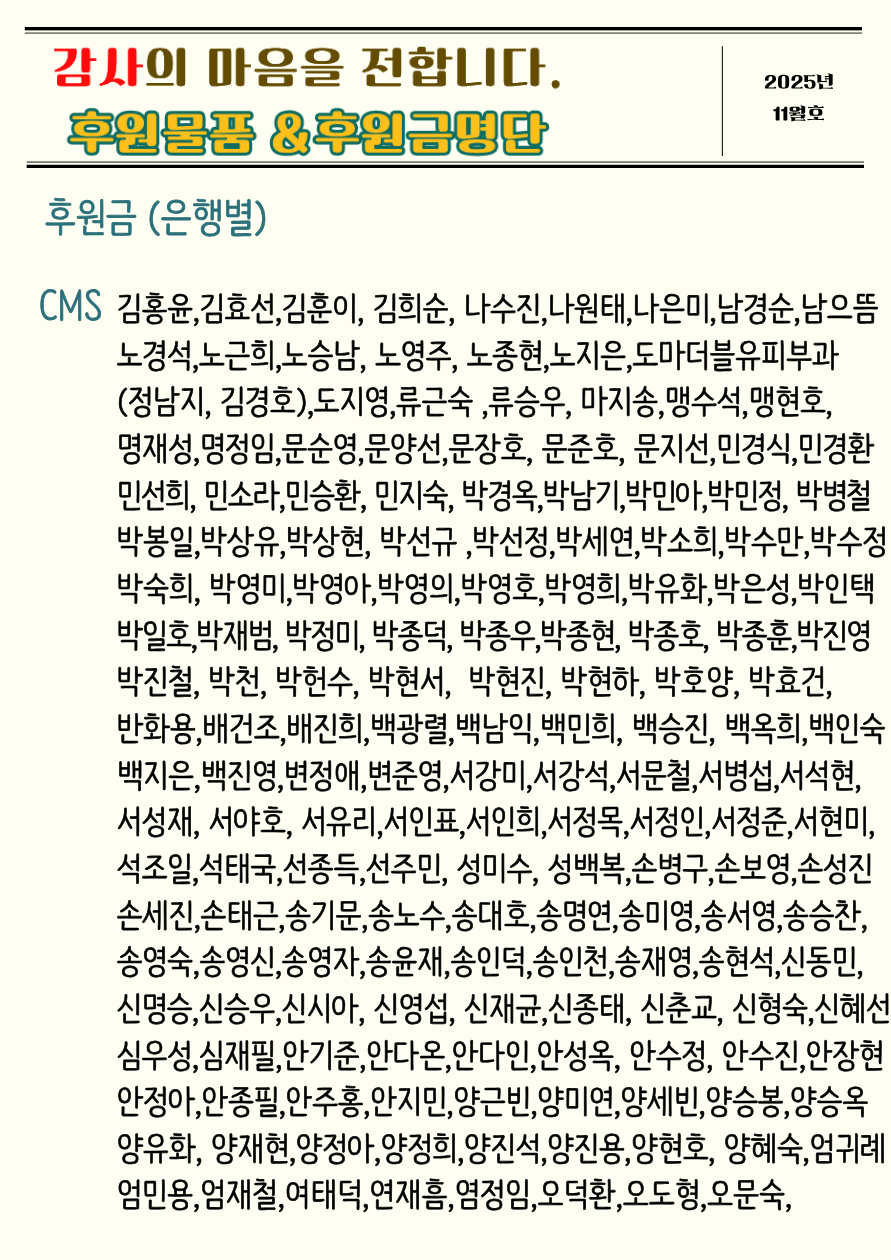 감사의 마음을 전합니다.
후원물품 &후원금명단

2025년
11월호

후원금 (은행별)

CMS 김홍윤,김효선,김훈이, 김희순, 나수진,나원태,나은미,남경순,남으뜸 노경석,노근희,노승남, 노영주, 노종현,노지은,도마더블유피부과 (정남지, 김경호),도지영,류근숙 ,류승우, 마지송,맹수석,맹현호, 명재성,명정임,문순영,문양선,문장호, 문준호, 문지선,민경식,민경환 민선희, 민소라,민승환, 민지숙, 박경옥,박남기,박민아,박민정, 박병철 박봉일,박상유,박상현, 박선규 ,박선정,박세연,박소희,박수만,박수정 박숙희, 박영미,박영아,박영의,박영호,박영희,박유화,박은성,박인택 박일호,박재범, 박정미, 박종덕, 박종우,박종현, 박종호, 박종훈,박진영 박진철, 박천, 박헌수, 박현서, 박현진, 박현하, 박호양, 박효건, 반화용,배건조,배진희,백광렬,백남익,백민희, 백승진, 백옥희,백인숙 백지은,백진영,변정애,변준영,서강미,서강석,서문철,서병섭,서석현, 서성재, 서야호, 서유리,서인표,서인희,서정목,서정인,서정준,서현미, 석조일,석태국,선종득,선주민, 성미수, 성백복,손병구,손보영,손성진 손세진,손태근,송기문,송노수,송대호,송명연,송미영,송서영,송승찬, 송영숙,송영신,송영자,송윤재,송인덕,송인천,송재영,송현석,신동민, 신명승,신승우,신시아, 신영섭, 신재균,신종태, 신춘교, 신형숙,신혜선 심우성,심재필,안기준,안다온,안다인,안성옥, 안수정, 안수진,안장현 안정아,안종필,안주홍,안지민,양근빈,양미연,양세빈,양승봉,양승옥 양유화, 양재현,양정아,양정희,양진석,양진용,양현호, 양혜숙,엄귀례 엄민용,엄재철,여태덕,연재흠,염정임,오덕환,오도형,오문숙,